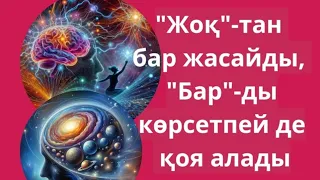 "Жоқ"-тан бар жасайды, "Бар"-ды көрсетпей де қоя алады